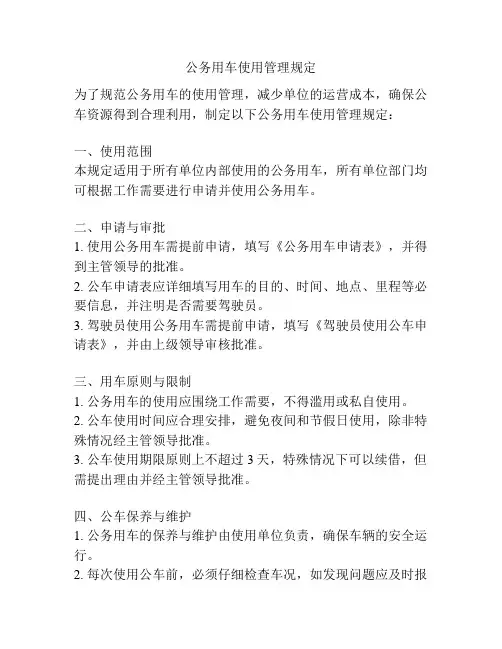 公务用车使用管理规定

为了规范公务用车的使用管理，减少单位的运营成本，确保公车资源得到合理利用，制定以下公务用车使用管理规定：

一、使用范围
本规定适用于所有单位内部使用的公务用车，所有单位部门均可根据工作需要进行申请并使用公务用车。

二、申请与审批
1. 使用公务用车需提前申请，填写《公务用车申请表》，并得到主管领导的批准。
2. 公车申请表应详细填写用车的目的、时间、地点、里程等必要信息，并注明是否需要驾驶员。
3. 驾驶员使用公务用车需提前申请，填写《驾驶员使用公车申请表》，并由上级领导审核批准。

三、用车原则与限制
1. 公务用车的使用应围绕工作需要，不得滥用或私自使用。
2. 公车使用时间应合理安排，避免夜间和节假日使用，除非特殊情况经主管领导批准。
3. 公车使用期限原则上不超过 3 天，特殊情况下可以续借，但需提出理由并经主管领导批准。

四、公车保养与维护
1. 公务用车的保养与维护由使用单位负责，确保车辆的安全运行。
2. 每次使用公车前，必须仔细检查车况，如发现问题应及时报